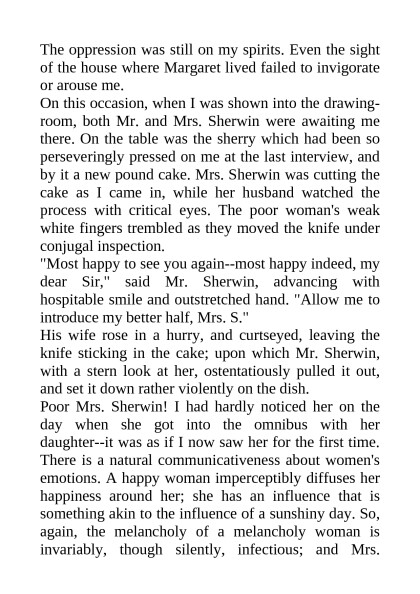 The oppression was still on my spirits. Even the sight of the house where Margaret lived failed to invigorate or arouse me.

On this occasion, when I was shown into the drawing-room, both Mr. and Mrs. Sherwin were awaiting me there. On the table was the sherry which had been so perseveringly pressed on me at the last interview, and by it a new pound cake. Mrs. Sherwin was cutting the cake as I came in, while her husband watched the process with critical eyes. The poor woman's weak white fingers trembled as they moved the knife under conjugal inspection.

"Most happy to see you again--most happy indeed, my dear Sir," said Mr. Sherwin, advancing with hospitable smile and outstretched hand. "Allow me to introduce my better half, Mrs. S."

His wife rose in a hurry, and curtseyed, leaving the knife sticking in the cake; upon which Mr. Sherwin, with a stern look at her, ostentatiously pulled it out, and set it down rather violently on the dish.

Poor Mrs. Sherwin! I had hardly noticed her on the day when she got into the omnibus with her daughter--it was as if I now saw her for the first time. There is a natural communicativeness about women's emotions. A happy woman imperceptibly diffuses her happiness around her; she has an influence that is something akin to the influence of a sunshiny day. So, again, the melancholy of a melancholy woman is invariably, though silently, infectious; and Mrs.